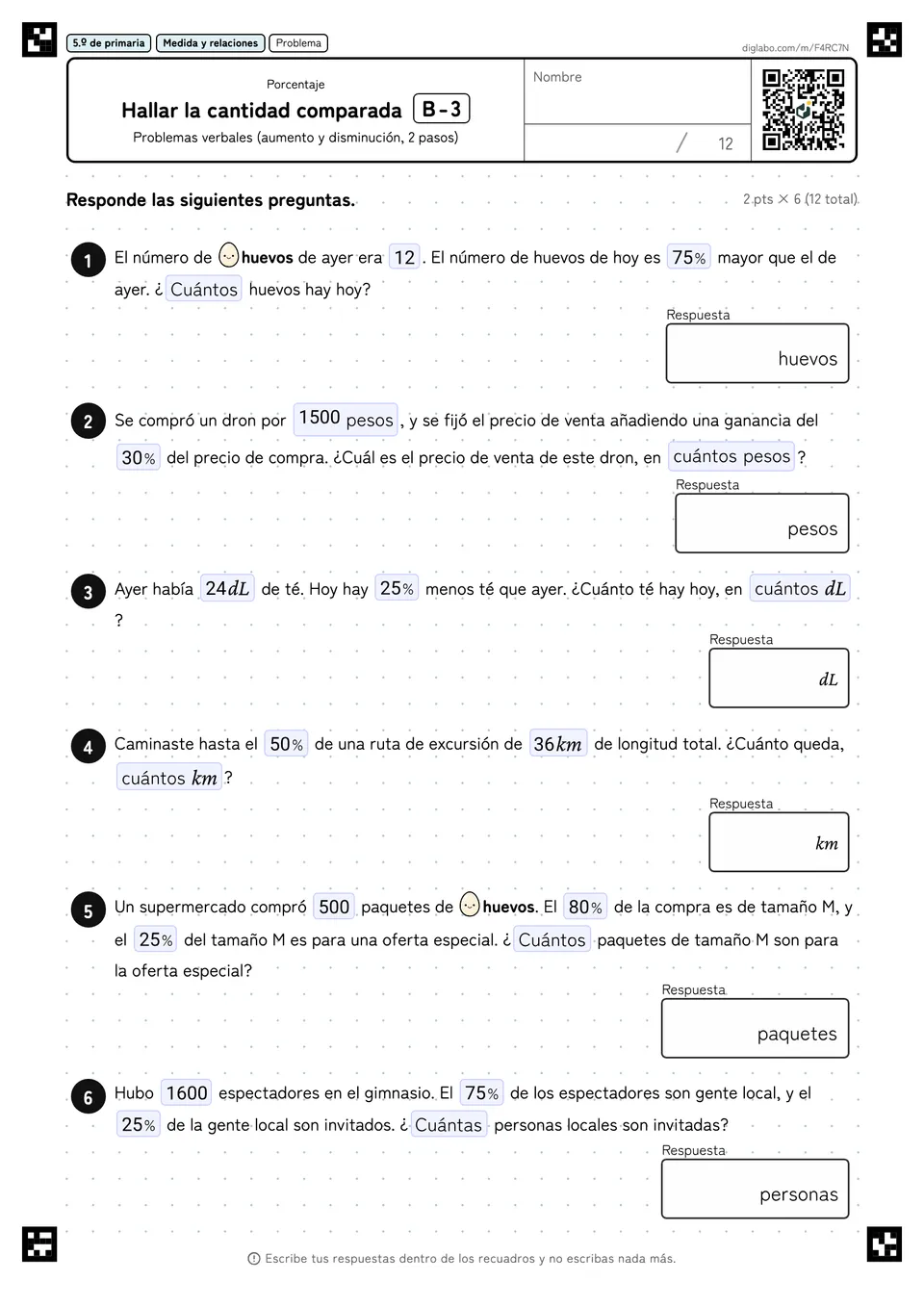 5.º de primaria Medida y relaciones Problema

diglabo.com/m/F4RC7N

Porcentaje

Hallar la cantidad comparada B-3

Problemas verbales (aumento y disminución, 2 pasos)

Nombre

/ 12

Responde las siguientes preguntas.

2 pts × 6 (12 total)

1 El número de huevos de ayer era 12. El número de huevos de hoy es 75% mayor que el de ayer. ¿Cuántos huevos hay hoy?

Respuesta
huevos

2 Se compró un dron por 1500 pesos, y se fijó el precio de venta añadiendo una ganancia del 30% del precio de compra. ¿Cuál es el precio de venta de este dron, en cuántos pesos?

Respuesta
pesos

3 Ayer había $24dL$ de té. Hoy hay 25% menos té que ayer. ¿Cuánto té hay hoy, en cuántos $dL$?

Respuesta
$dL$

4 Caminaste hasta el 50% de una ruta de excursión de $36km$ de longitud total. ¿Cuánto queda, cuántos $km$?

Respuesta
$km$

5 Un supermercado compró 500 paquetes de huevos. El 80% de la compra es de tamaño M, y el 25% del tamaño M es para una oferta especial. ¿Cuántos paquetes de tamaño M son para la oferta especial?

Respuesta
paquetes

6 Hubo 1600 espectadores en el gimnasio. El 75% de los espectadores son gente local, y el 25% de la gente local son invitados. ¿Cuántas personas locales son invitadas?

Respuesta
personas

Escribe tus respuestas dentro de los recuadros y no escribas nada más.